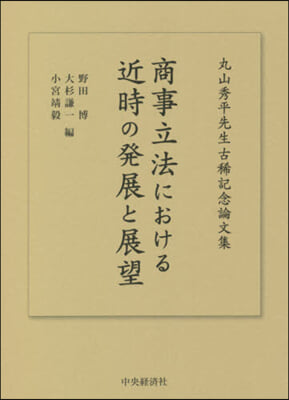 丸山秀平先生古稀記念論文集

商事立法における
近時の発展と展望

野田　博
大杉謙一
小宮靖毅　編

中央経済社